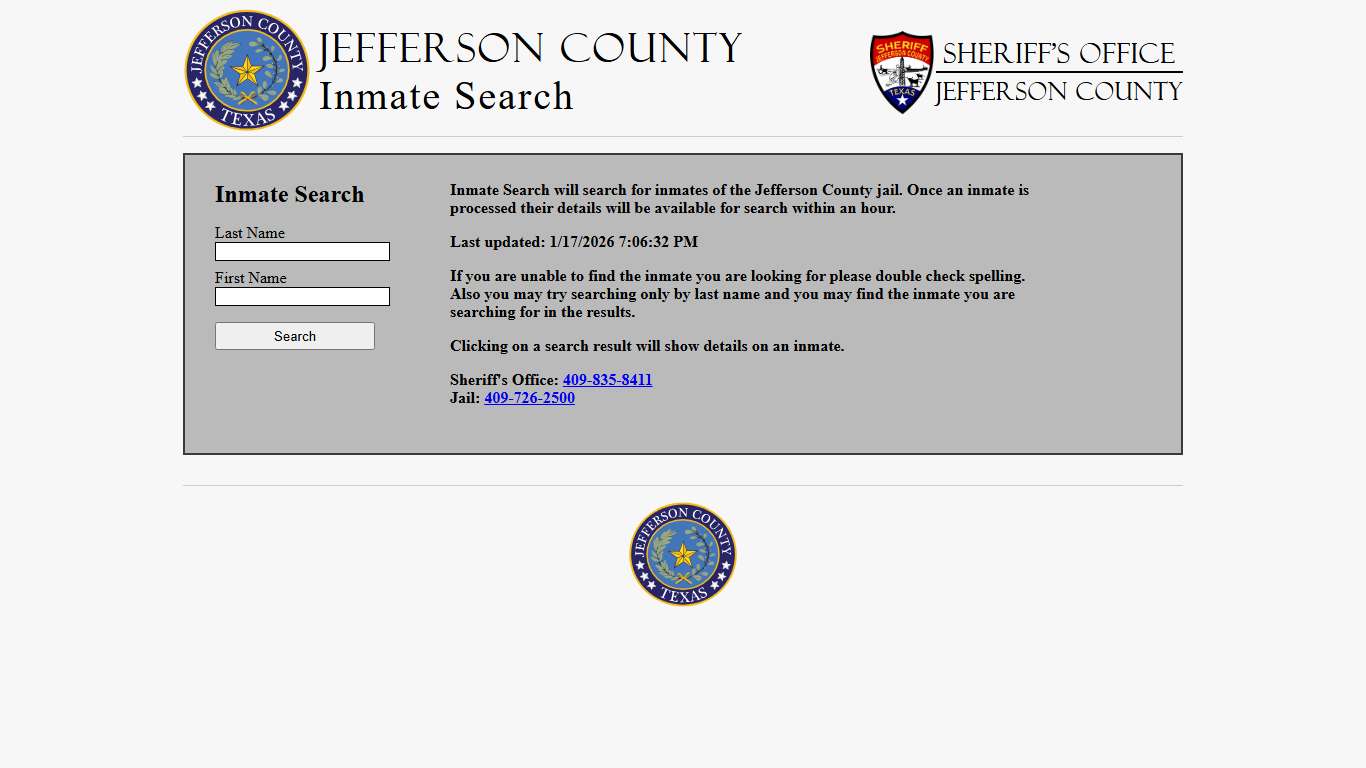 JEFFERSON COUNTY TEXAS

JEFFERSON COUNTY
Inmate Search

SHERIFF JEFFERSON COUNTY TEXAS

SHERIFF'S OFFICE
JEFFERSON COUNTY

Inmate Search

Last Name

First Name

Search

Inmate Search will search for inmates of the Jefferson County jail. Once an inmate is processed their details will be available for search within an hour.

Last updated: 1/17/2026 7:06:32 PM

If you are unable to find the inmate you are looking for please double check spelling. Also you may try searching only by last name and you may find the inmate you are searching for in the results.

Clicking on a search result will show details on an inmate.

Sheriff's Office: 409-835-8411
Jail: 409-726-2500

JEFFERSON COUNTY TEXAS